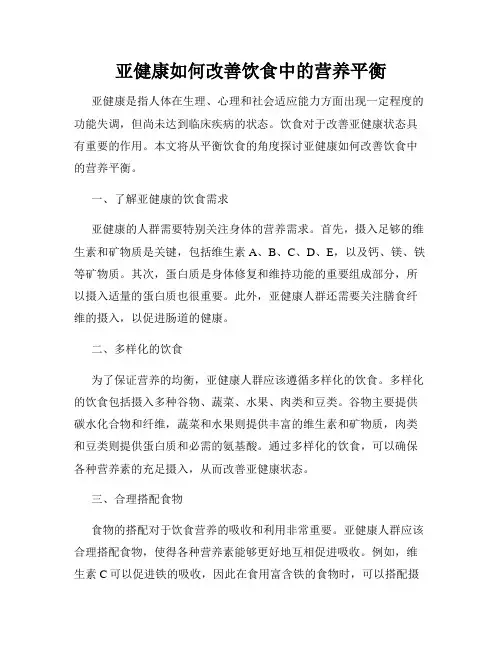 亚健康如何改善饮食中的营养平衡

亚健康是指人体在生理、心理和社会适应能力方面出现一定程度的功能失调，但尚未达到临床疾病的状态。饮食对于改善亚健康状态具有重要的作用。本文将从平衡饮食的角度探讨亚健康如何改善饮食中的营养平衡。

一、了解亚健康的饮食需求

亚健康的人群需要特别关注身体的营养需求。首先，摄入足够的维生素和矿物质是关键，包括维生素 A、B、C、D、E，以及钙、镁、铁等矿物质。其次，蛋白质是身体修复和维持功能的重要组成部分，所以摄入适量的蛋白质也很重要。此外，亚健康人群还需要关注膳食纤维的摄入，以促进肠道的健康。

二、多样化的饮食

为了保证营养的均衡，亚健康人群应该遵循多样化的饮食。多样化的饮食包括摄入多种谷物、蔬菜、水果、肉类和豆类。谷物主要提供碳水化合物和纤维，蔬菜和水果则提供丰富的维生素和矿物质，肉类和豆类则提供蛋白质和必需的氨基酸。通过多样化的饮食，可以确保各种营养素的充足摄入，从而改善亚健康状态。

三、合理搭配食物

食物的搭配对于饮食营养的吸收和利用非常重要。亚健康人群应该合理搭配食物，使得各种营养素能够更好地互相促进吸收。例如，维生素 C 可以促进铁的吸收，因此在食用富含铁的食物时，可以搭配摄